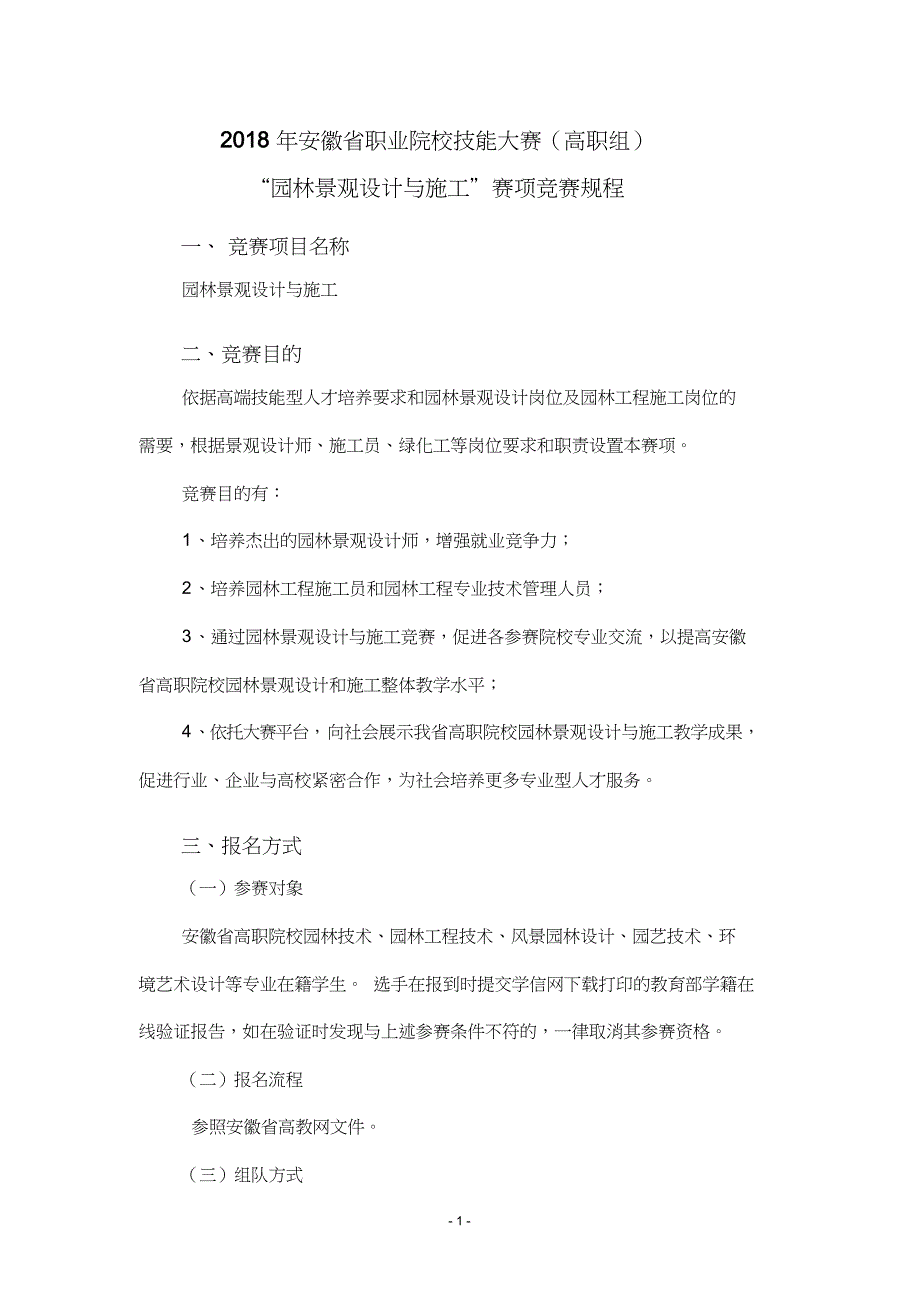 2018 年安徽省职业院校技能大赛（高职组）

“园林景观设计与施工”赛项竞赛规程

一、 竞赛项目名称

园林景观设计与施工

二、竞赛目的

依据高端技能型人才培养要求和园林景观设计岗位及园林工程施工岗位的需要，根据景观设计师、施工员、绿化工等岗位要求和职责设置本赛项。

竞赛目的有：

1、培养杰出的园林景观设计师，增强就业竞争力；

2、培养园林工程施工员和园林工程专业技术管理人员；

3、通过园林景观设计与施工竞赛，促进各参赛院校专业交流，以提高安徽省高职院校园林景观设计和施工整体教学水平；

4、依托大赛平台，向社会展示我省高职院校园林景观设计与施工教学成果，促进行业、企业与高校紧密合作，为社会培养更多专业型人才服务。

三、报名方式

（一）参赛对象

安徽省高职院校园林技术、园林工程技术、风景园林设计、园艺技术、环境艺术设计等专业在籍学生。 选手在报到时提交学信网下载打印的教育部学籍在线验证报告，如在验证时发现与上述参赛条件不符的，一律取消其参赛资格。

（二）报名流程

参照安徽省高教网文件。

（三）组队方式

- 1 -